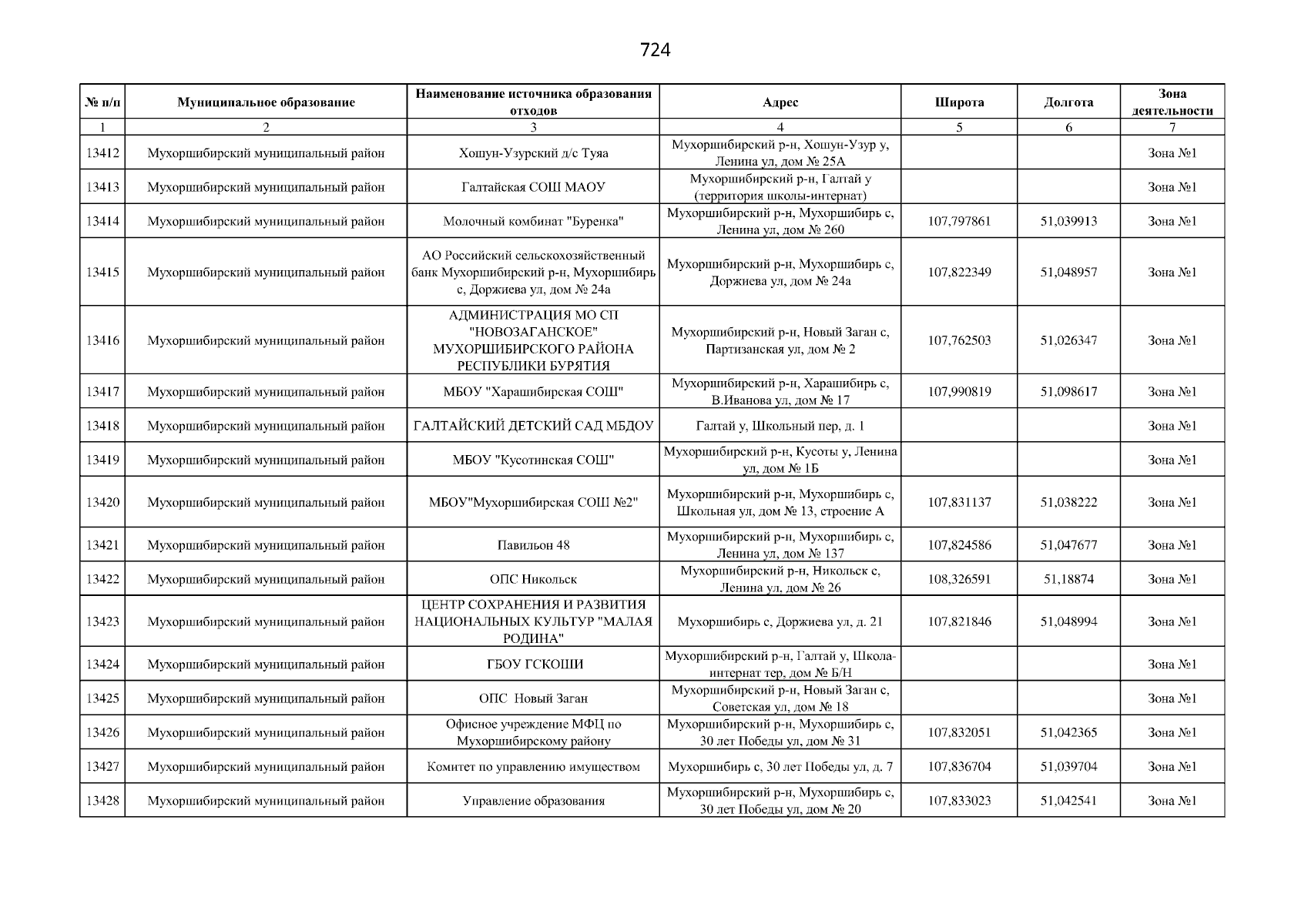 724

| № п/п | Муниципальное образование | Наименование источника образования отходов | Адрес | Широта | Долгота | Зона деятельности |
|---|---|---|---|---|---|---|
| 1 | 2 | 3 | 4 | 5 | 6 | 7 |
| 13412 | Мухоршибирский муниципальный район | Хошун-Узурский д/с Туяа | Мухоршибирский р-н, Хошун-Узур у, Ленина ул, дом № 25А | | | Зона №1 |
| 13413 | Мухоршибирский муниципальный район | Галтайская СОШ МАОУ | Мухоршибирский р-н, Галтай у (территория школы-интернат) | | | Зона №1 |
| 13414 | Мухоршибирский муниципальный район | Молочный комбинат "Буренка" | Мухоршибирский р-н, Мухоршибирь с, Ленина ул, дом № 260 | 107,797861 | 51,039913 | Зона №1 |
| 13415 | Мухоршибирский муниципальный район | АО Российский сельскохозяйственный банк Мухоршибирский р-н, Мухоршибирь с, Доржиева ул, дом № 24а | Мухоршибирский р-н, Мухоршибирь с, Доржиева ул, дом № 24а | 107,822349 | 51,048957 | Зона №1 |
| 13416 | Мухоршибирский муниципальный район | АДМИНИСТРАЦИЯ МО СП "НОВОЗАГАНСКОЕ" МУХОРШИБИРСКОГО РАЙОНА РЕСПУБЛИКИ БУРЯТИЯ | Мухоршибирский р-н, Новый Заган с, Партизанская ул, дом № 2 | 107,762503 | 51,026347 | Зона №1 |
| 13417 | Мухоршибирский муниципальный район | МБОУ "Харашибирская СОШ" | Мухоршибирский р-н, Харашибирь с, В.Иванова ул, дом № 17 | 107,990819 | 51,098617 | Зона №1 |
| 13418 | Мухоршибирский муниципальный район | ГАЛТАЙСКИЙ ДЕТСКИЙ САД МБДОУ | Галтай у, Школьный пер, д. 1 | | | Зона №1 |
| 13419 | Мухоршибирский муниципальный район | МБОУ "Кусотинская СОШ" | Мухоршибирский р-н, Кусоты у, Ленина ул, дом № 1Б | | | Зона №1 |
| 13420 | Мухоршибирский муниципальный район | МБОУ"Мухоршибирская СОШ №2" | Мухоршибирский р-н, Мухоршибирь с, Школьная ул, дом № 13, строение А | 107,831137 | 51,038222 | Зона №1 |
| 13421 | Мухоршибирский муниципальный район | Павильон 48 | Мухоршибирский р-н, Мухоршибирь с, Ленина ул, дом № 137 | 107,824586 | 51,047677 | Зона №1 |
| 13422 | Мухоршибирский муниципальный район | ОПС Никольск | Мухоршибирский р-н, Никольск с, Ленина ул, дом № 26 | 108,326591 | 51,18874 | Зона №1 |
| 13423 | Мухоршибирский муниципальный район | ЦЕНТР СОХРАНЕНИЯ И РАЗВИТИЯ НАЦИОНАЛЬНЫХ КУЛЬТУР "МАЛАЯ РОДИНА" | Мухоршибирь с, Доржиева ул, д. 21 | 107,821846 | 51,048994 | Зона №1 |
| 13424 | Мухоршибирский муниципальный район | ГБОУ ГСКОШИ | Мухоршибирский р-н, Галтай у, Школа-интернат тер, дом № Б/Н | | | Зона №1 |
| 13425 | Мухоршибирский муниципальный район | ОПС Новый Заган | Мухоршибирский р-н, Новый Заган с, Советская ул, дом № 18 | | | Зона №1 |
| 13426 | Мухоршибирский муниципальный район | Офисное учреждение МФЦ по Мухоршибирскому району | Мухоршибирский р-н, Мухоршибирь с, 30 лет Победы ул, дом № 31 | 107,832051 | 51,042365 | Зона №1 |
| 13427 | Мухоршибирский муниципальный район | Комитет по управлению имуществом | Мухоршибирь с, 30 лет Победы ул, д. 7 | 107,836704 | 51,039704 | Зона №1 |
| 13428 | Мухоршибирский муниципальный район | Управление образования | Мухоршибирский р-н, Мухоршибирь с, 30 лет Победы ул, дом № 20 | 107,833023 | 51,042541 | Зона №1 |